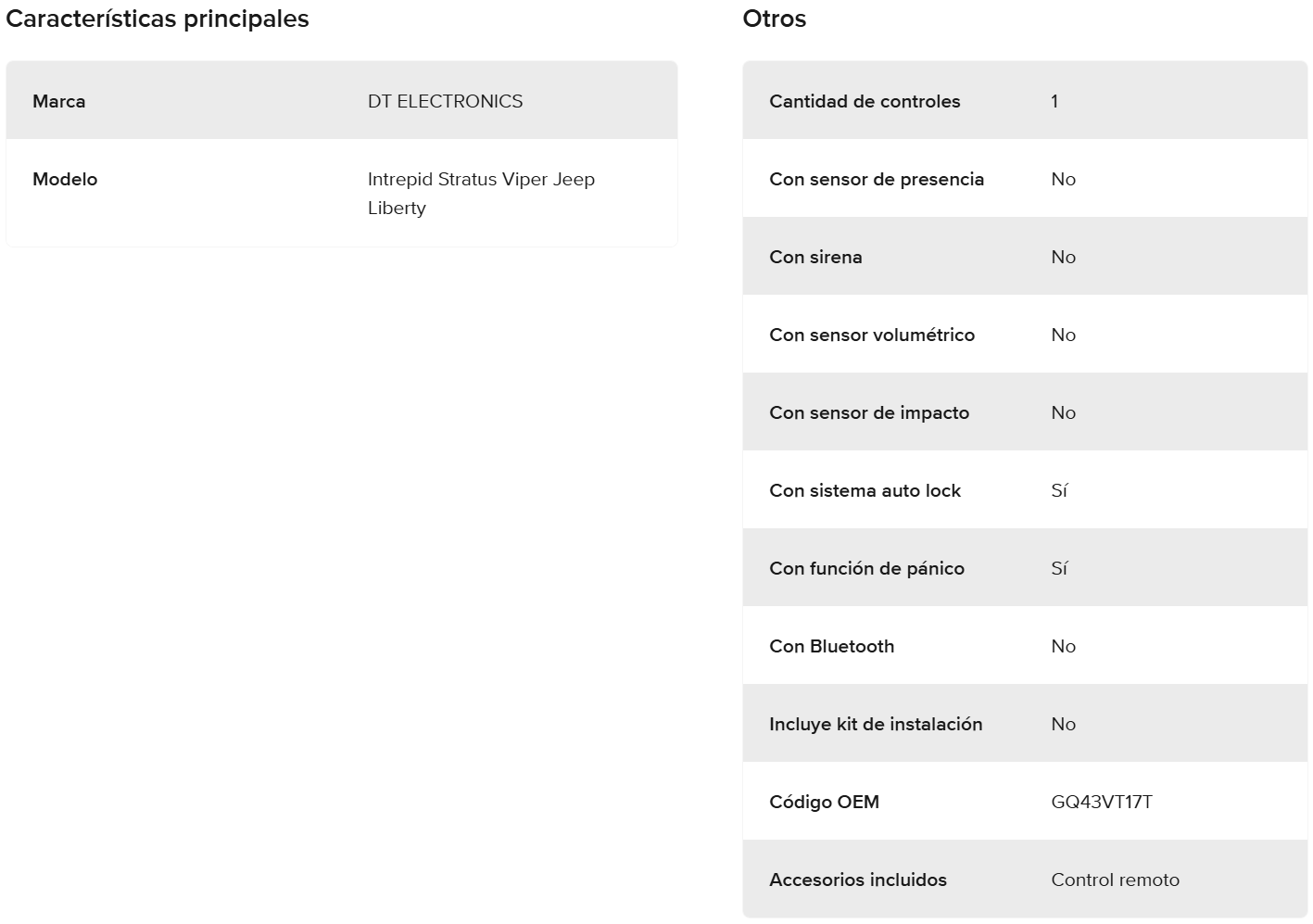 Características principales

| Marca | DT ELECTRONICS |
|---|---|
| Modelo | Intrepid Stratus Viper Jeep Liberty |

Otros

| Cantidad de controles | 1 |
|---|---|
| Con sensor de presencia | No |
| Con sirena | No |
| Con sensor volumétrico | No |
| Con sensor de impacto | No |
| Con sistema auto lock | Sí |
| Con función de pánico | Sí |
| Con Bluetooth | No |
| Incluye kit de instalación | No |
| Código OEM | GQ43VT17T |
| Accesorios incluidos | Control remoto |